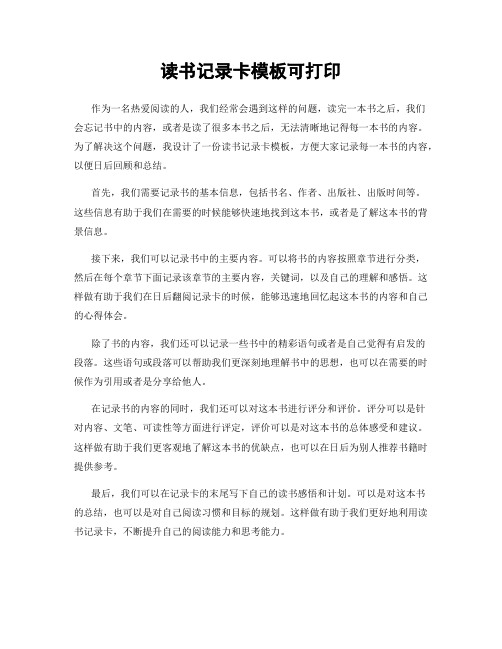 读书记录卡模板可打印

作为一名热爱阅读的人，我们经常会遇到这样的问题，读完一本书之后，我们会忘记书中的内容，或者是读了很多本书之后，无法清晰地记得每一本书的内容。为了解决这个问题，我设计了一份读书记录卡模板，方便大家记录每一本书的内容，以便日后回顾和总结。

首先，我们需要记录书的基本信息，包括书名、作者、出版社、出版时间等。这些信息有助于我们在需要的时候能够快速地找到这本书，或者是了解这本书的背景信息。

接下来，我们可以记录书中的主要内容。可以将书的内容按照章节进行分类，然后在每个章节下面记录该章节的主要内容，关键词，以及自己的理解和感悟。这样做有助于我们在日后翻阅记录卡的时候，能够迅速地回忆起这本书的内容和自己的心得体会。

除了书的内容，我们还可以记录一些书中的精彩语句或者是自己觉得有启发的段落。这些语句或段落可以帮助我们更深刻地理解书中的思想，也可以在需要的时候作为引用或者是分享给他人。

在记录书的内容的同时，我们还可以对这本书进行评分和评价。评分可以是针对内容、文笔、可读性等方面进行评定，评价可以是对这本书的总体感受和建议。这样做有助于我们更客观地了解这本书的优缺点，也可以在日后为别人推荐书籍时提供参考。

最后，我们可以在记录卡的末尾写下自己的读书感悟和计划。可以是对这本书的总结，也可以是对自己阅读习惯和目标的规划。这样做有助于我们更好地利用读书记录卡，不断提升自己的阅读能力和思考能力。